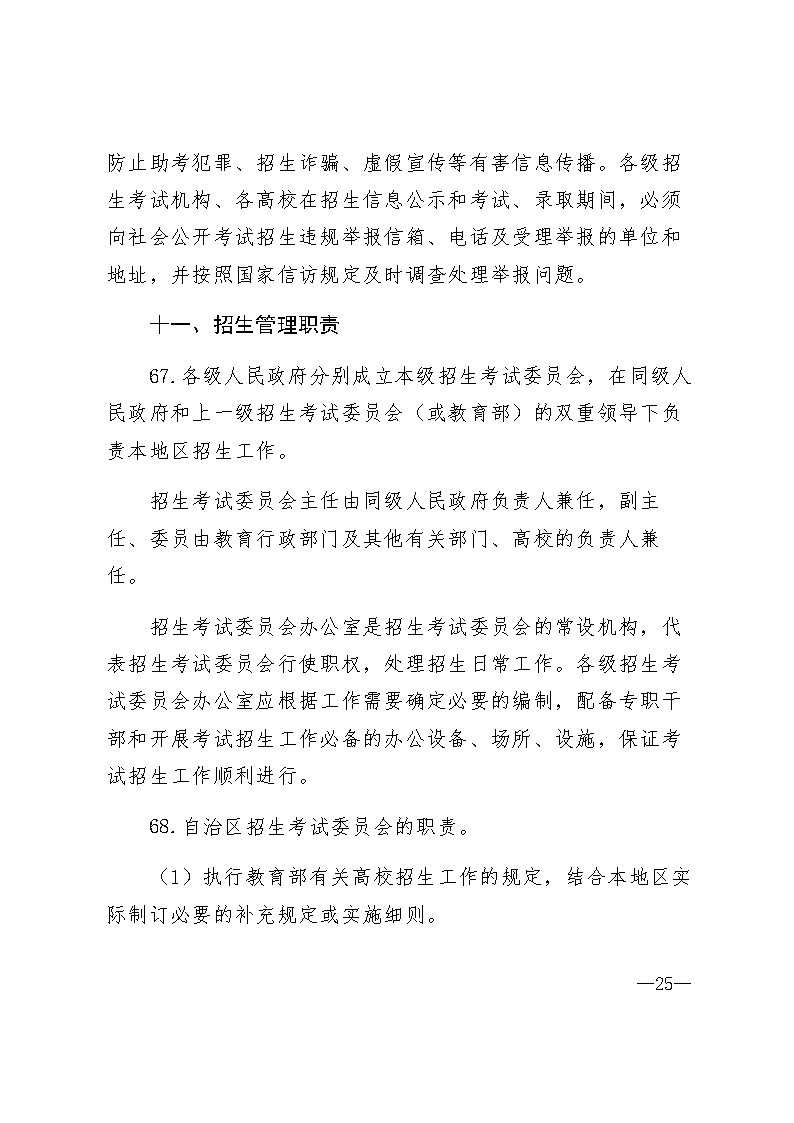 防止助考犯罪、招生诈骗、虚假宣传等有害信息传播。各级招生考试机构、各高校在招生信息公示和考试、录取期间，必须向社会公开考试招生违规举报信箱、电话及受理举报的单位和地址，并按照国家信访规定及时调查处理举报问题。

十一、招生管理职责

67.各级人民政府分别成立本级招生考试委员会，在同级人民政府和上一级招生考试委员会（或教育部）的双重领导下负责本地区招生工作。

招生考试委员会主任由同级人民政府负责人兼任，副主任、委员由教育行政部门及其他有关部门、高校的负责人兼任。

招生考试委员会办公室是招生考试委员会的常设机构，代表招生考试委员会行使职权，处理招生日常工作。各级招生考试委员会办公室应根据工作需要确定必要的编制，配备专职干部和开展考试招生工作必备的办公设备、场所、设施，保证考试招生工作顺利进行。

68.自治区招生考试委员会的职责。

（1）执行教育部有关高校招生工作的规定，结合本地区实际制订必要的补充规定或实施细则。

—25—